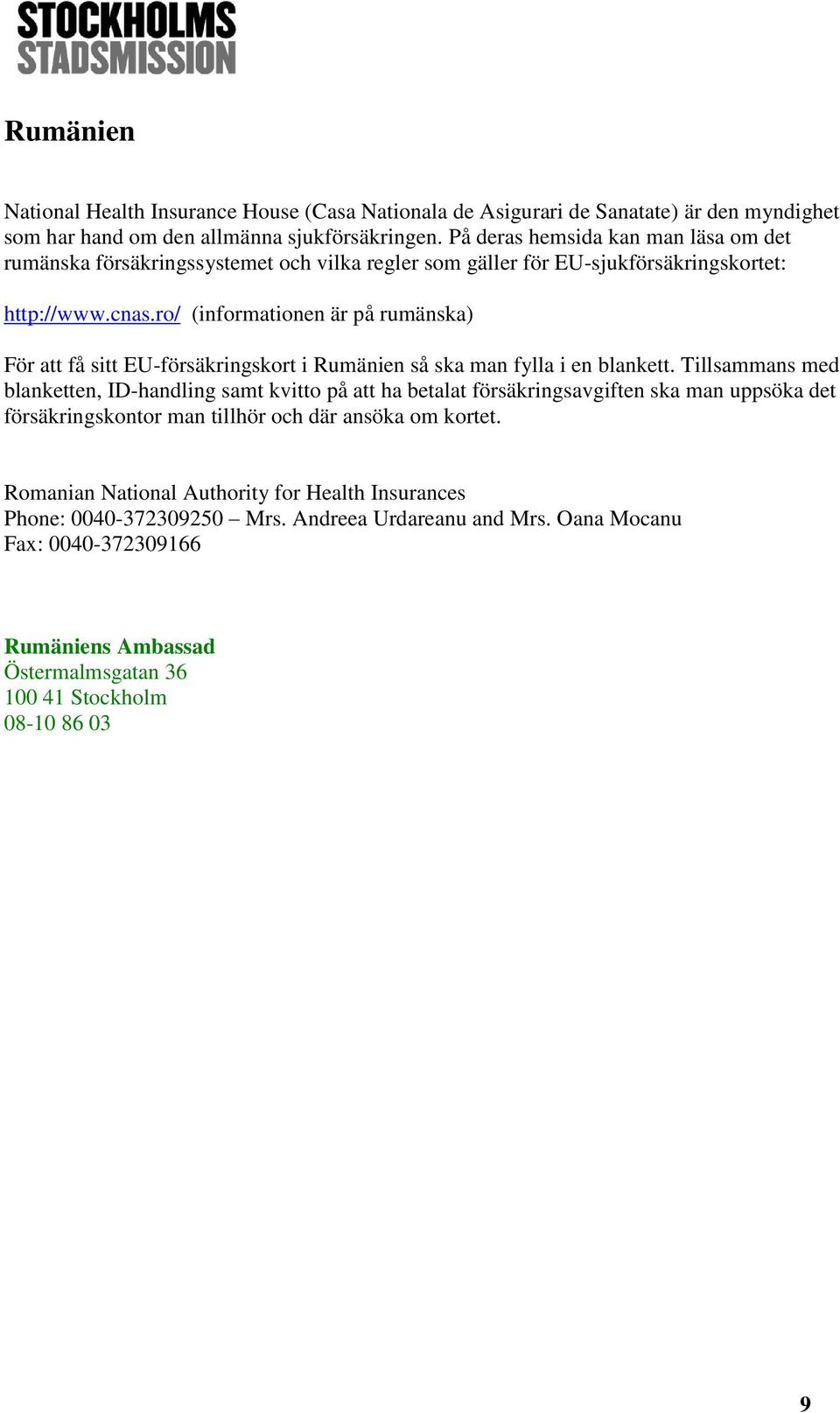 STOCKHOLMS
STADSMISSION

Rumänien

National Health Insurance House (Casa Nationala de Asigurari de Sanatate) är den myndighet som har hand om den allmänna sjukförsäkringen. På deras hemsida kan man läsa om det rumänska försäkringssystemet och vilka regler som gäller för EU-sjukförsäkringskortet:

http://www.cnas.ro/ (informationen är på rumänska)

För att få sitt EU-försäkringskort i Rumänien så ska man fylla i en blankett. Tillsammans med blanketten, ID-handling samt kvitto på att ha betalat försäkringsavgiften ska man uppsöka det försäkringskontor man tillhör och där ansöka om kortet.

Romanian National Authority for Health Insurances
Phone: 0040-372309250 – Mrs. Andreea Urdareanu and Mrs. Oana Mocanu
Fax: 0040-372309166

Rumäniens Ambassad
Östermalmsgatan 36
100 41 Stockholm
08-10 86 03

9